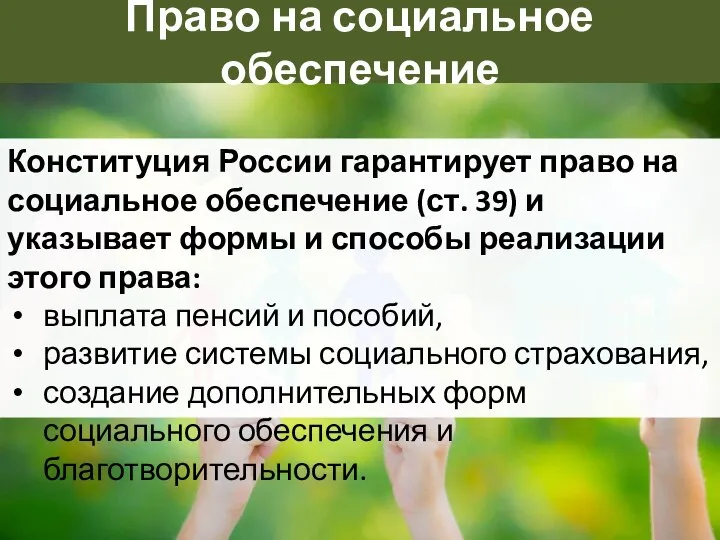 Право на социальное обеспечение

Конституция России гарантирует право на социальное обеспечение (ст. 39) и указывает формы и способы реализации этого права:
• выплата пенсий и пособий,
• развитие системы социального страхования,
• создание дополнительных форм социального обеспечения и благотворительности.